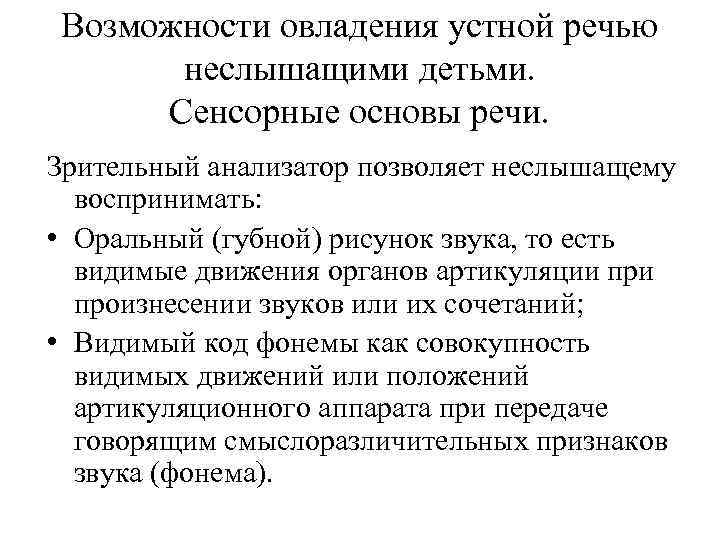 Возможности овладения устной речью неслышащими детьми.
Сенсорные основы речи.

Зрительный анализатор позволяет неслышащему воспринимать:

• Оральный (губной) рисунок звука, то есть видимые движения органов артикуляции при произнесении звуков или их сочетаний;
• Видимый код фонемы как совокупность видимых движений или положений артикуляционного аппарата при передаче говорящим смыслоразличительных признаков звука (фонема).